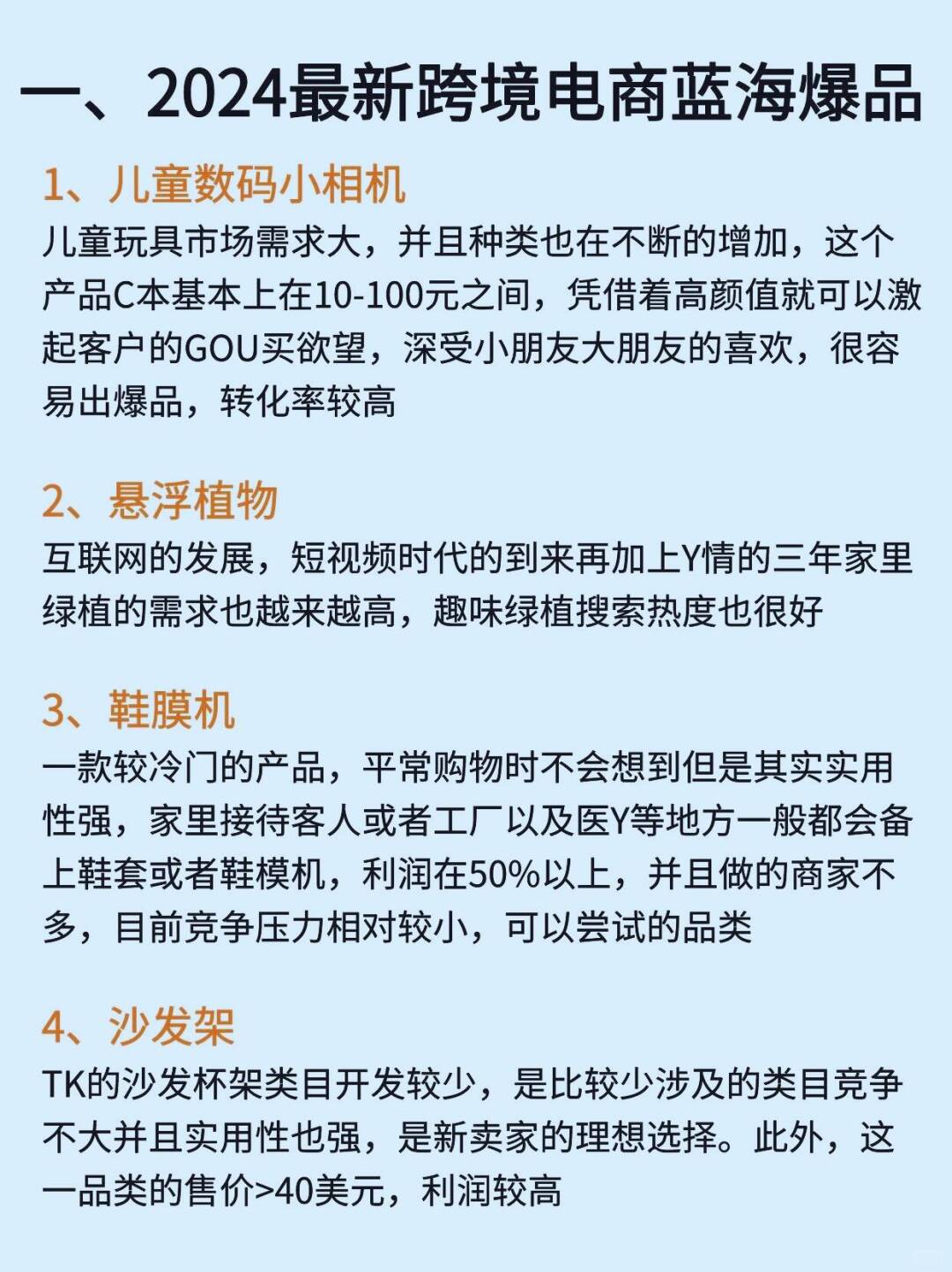 一、2024最新跨境电商蓝海爆品

1、儿童数码小相机
儿童玩具市场需求大，并且种类也在不断的增加，这个产品C本基本上在10-100元之间，凭借着高颜值就可以激起客户的GOU买欲望，深受小朋友大朋友的喜欢，很容易出爆品，转化率较高

2、悬浮植物
互联网的发展，短视频时代的到来再加上Y情的三年家里绿植的需求也越来越高，趣味绿植搜索热度也很好

3、鞋膜机
一款较冷门的产品，平常购物时不会想到但是其实实用性强，家里接待客人或者工厂以及医Y等地方一般都会备上鞋套或者鞋模机，利润在50%以上，并且做的商家不多，目前竞争压力相对较小，可以尝试的品类

4、沙发架
TK的沙发杯架类目开发较少，是比较少涉及的类目竞争不大并且实用性也强，是新卖家的理想选择。此外，这一品类的售价>40美元，利润较高